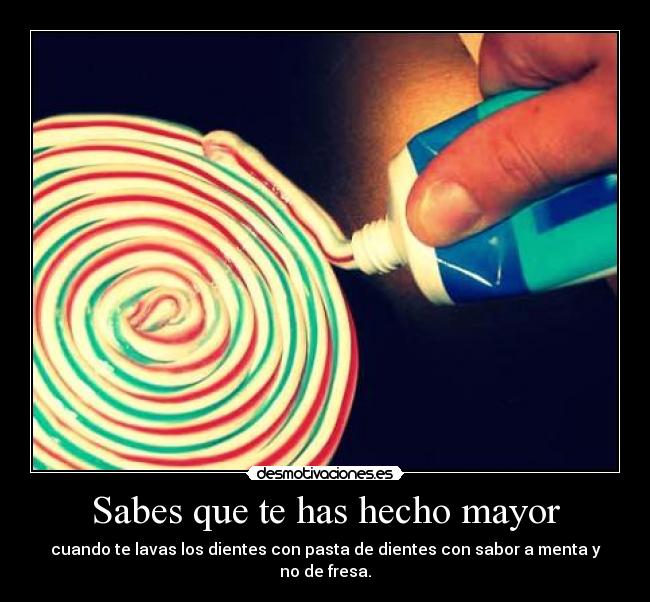 desmotivaciones.es

Sabes que te has hecho mayor

cuando te lavas los dientes con pasta de dientes con sabor a menta y no de fresa.